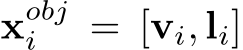 $\mathbf{x}_i^{obj} = [\mathbf{v}_i, \mathbf{l}_i]$